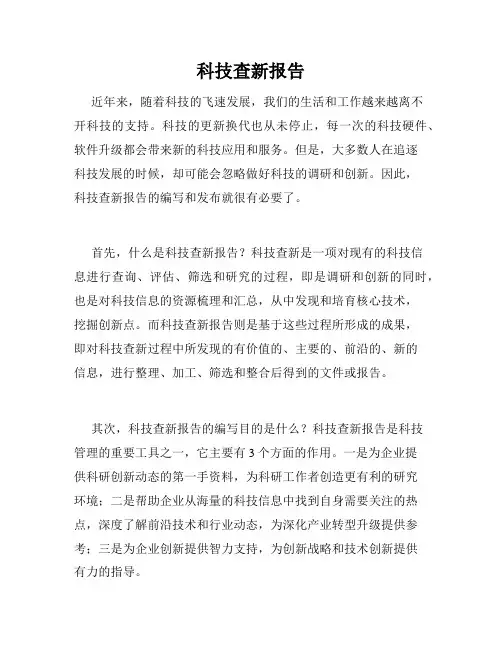 科技查新报告

近年来，随着科技的飞速发展，我们的生活和工作越来越离不开科技的支持。科技的更新换代也从未停止，每一次的科技硬件、软件升级都会带来新的科技应用和服务。但是，大多数人在追逐科技发展的时候，却可能会忽略做好科技的调研和创新。因此，科技查新报告的编写和发布就很有必要了。

首先，什么是科技查新报告？科技查新是一项对现有的科技信息进行查询、评估、筛选和研究的过程，即是调研和创新的同时，也是对科技信息的资源梳理和汇总，从中发现和培育核心技术，挖掘创新点。而科技查新报告则是基于这些过程所形成的成果，即对科技查新过程中所发现的有价值的、主要的、前沿的、新的信息，进行整理、加工、筛选和整合后得到的文件或报告。

其次，科技查新报告的编写目的是什么？科技查新报告是科技管理的重要工具之一，它主要有 3 个方面的作用。一是为企业提供科研创新动态的第一手资料，为科研工作者创造更有利的研究环境；二是帮助企业从海量的科技信息中找到自身需要关注的热点，深度了解前沿技术和行业动态，为深化产业转型升级提供参考；三是为企业创新提供智力支持，为创新战略和技术创新提供有力的指导。